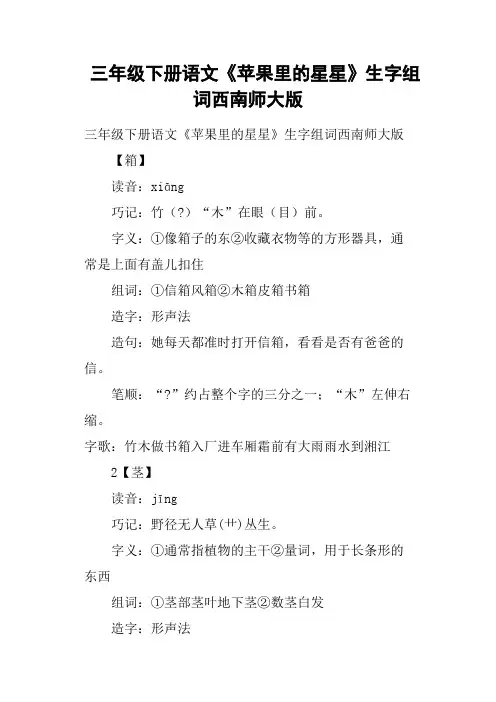 三年级下册语文《苹果里的星星》生字组词西南师大版

三年级下册语文《苹果里的星星》生字组词西南师大版

【箱】

读音：xiāng

巧记：竹（?）“木”在眼（目）前。

字义：①像箱子的东②收藏衣物等的方形器具，通常是上面有盖儿扣住

组词：①信箱风箱②木箱皮箱书箱

造字：形声法

造句：她每天都准时打开信箱，看看是否有爸爸的信。

笔顺：“?”约占整个字的三分之一；“木”左伸右缩。

字歌：竹木做书箱入厂进车厢霜前有大雨雨水到湘江

2【茎】

读音：jīng

巧记：野径无人草(艹)丛生。

字义：①通常指植物的主干②量词，用于长条形的东西

组词：①茎部茎叶地下茎②数茎白发

造字：形声法